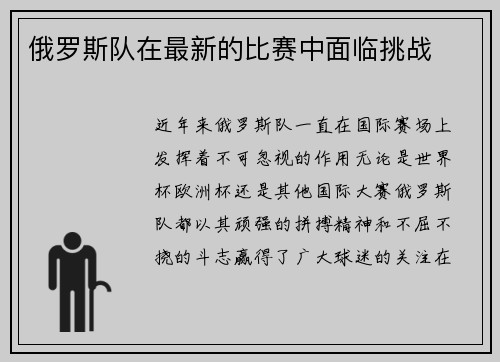 俄罗斯队在最新的比赛中面临挑战

近年来俄罗斯队一直在国际赛场上发挥着不可忽视的作用无论是世界杯欧洲杯还是其他国际大赛俄罗斯队都以其顽强的拼搏精神和不屈不挠的斗志赢得了广大球迷的关注在